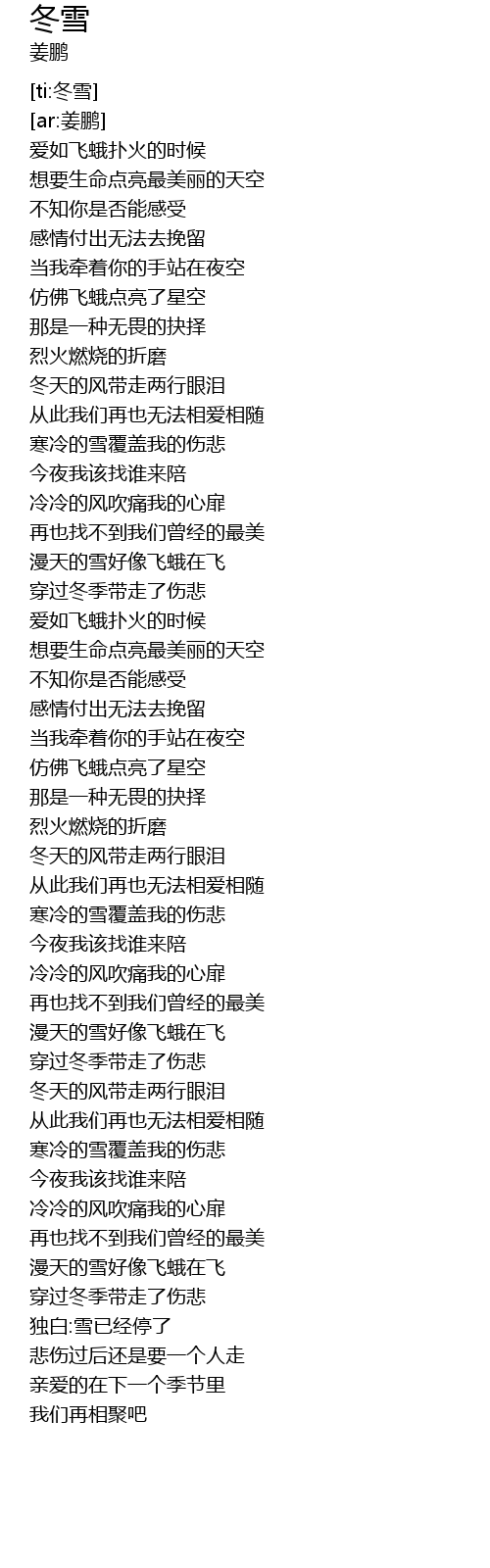 冬雪
姜鹏

[ti:冬雪]
[ar:姜鹏]
爱如飞蛾扑火的时候
想要生命点亮最美丽的天空
不知你是否能感受
感情付出无法去挽留
当我牵着你的手站在夜空
仿佛飞蛾点亮了星空
那是一种无畏的抉择
烈火燃烧的折磨
冬天的风带走两行眼泪
从此我们再也无法相爱相随
寒冷的雪覆盖我的伤悲
今夜我该找谁来陪
冷冷的风吹痛我的心扉
再也找不到我们曾经的最美
漫天的雪好像飞蛾在飞
穿过冬季带走了伤悲
爱如飞蛾扑火的时候
想要生命点亮最美丽的天空
不知你是否能感受
感情付出无法去挽留
当我牵着你的手站在夜空
仿佛飞蛾点亮了星空
那是一种无畏的抉择
烈火燃烧的折磨
冬天的风带走两行眼泪
从此我们再也无法相爱相随
寒冷的雪覆盖我的伤悲
今夜我该找谁来陪
冷冷的风吹痛我的心扉
再也找不到我们曾经的最美
漫天的雪好像飞蛾在飞
穿过冬季带走了伤悲
冬天的风带走两行眼泪
从此我们再也无法相爱相随
寒冷的雪覆盖我的伤悲
今夜我该找谁来陪
冷冷的风吹痛我的心扉
再也找不到我们曾经的最美
漫天的雪好像飞蛾在飞
穿过冬季带走了伤悲
独白:雪已经停了
悲伤过后还是要一个人走
亲爱的在下一个季节里
我们再相聚吧